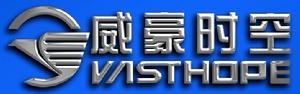 威豪时空
VASTHOPE